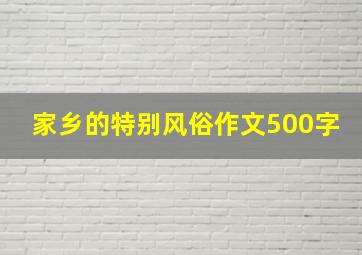 家乡的特别风俗作文500字